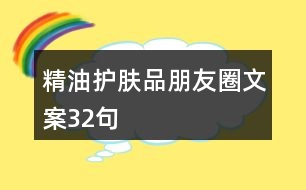 精油护肤品朋友圈文案32句